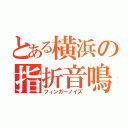 とある横浜の
指折音鳴
フィンガーノイズ